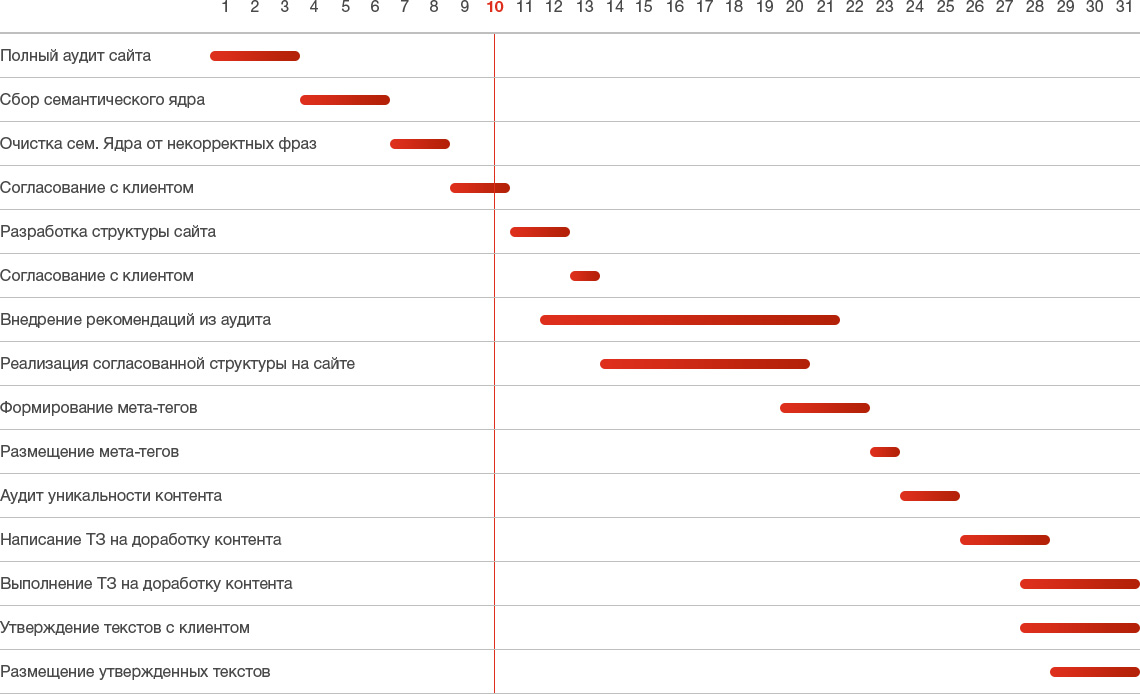 1 2 3 4 5 6 7 8 9 10 11 12 13 14 15 16 17 18 19 20 21 22 23 24 25 26 27 28 29 30 31

Полный аудит сайта
Сбор семантического ядра
Очистка сем. Ядра от некорректных фраз
Согласование с клиентом
Разработка структуры сайта
Согласование с клиентом
Внедрение рекомендаций из аудита
Реализация согласованной структуры на сайте
Формирование мета-тегов
Размещение мета-тегов
Аудит уникальности контента
Написание ТЗ на доработку контента
Выполнение ТЗ на доработку контента
Утверждение текстов с клиентом
Размещение утвержденных текстов